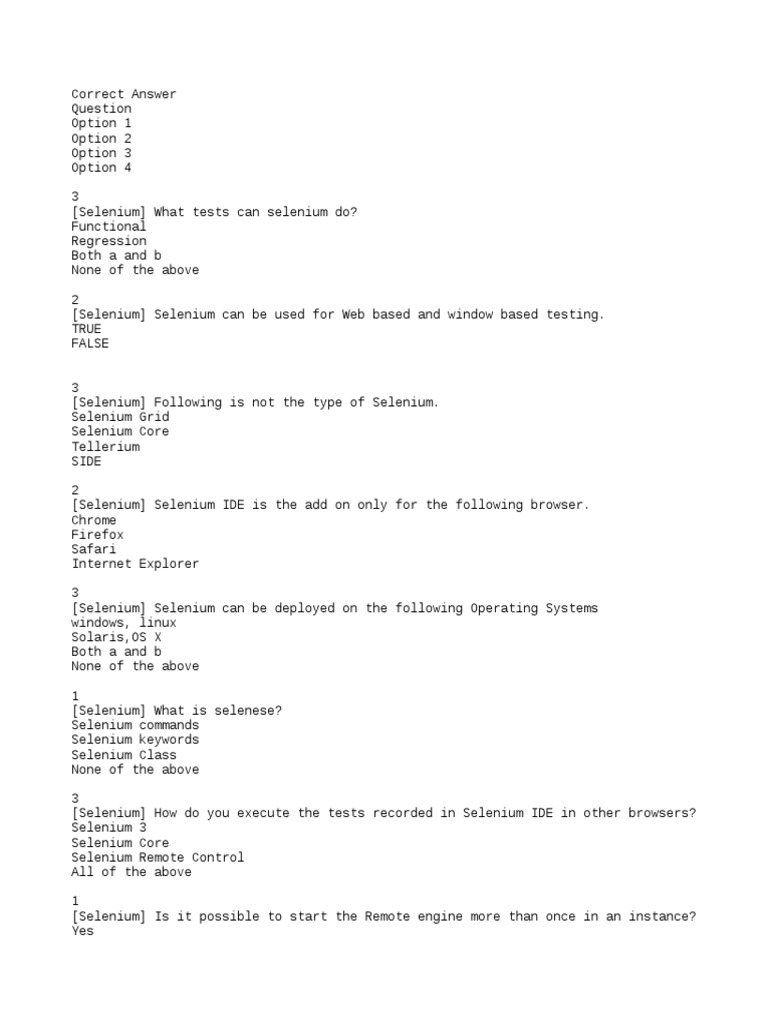 Correct Answer
Question
Option 1
Option 2
Option 3
Option 4

3
[Selenium] What tests can selenium do?
Functional
Regression
Both a and b
None of the above

2
[Selenium] Selenium can be used for Web based and window based testing.
TRUE
FALSE

3
[Selenium] Following is not the type of Selenium.
Selenium Grid
Selenium Core
Tellerium
SIDE

2
[Selenium] Selenium IDE is the add on only for the following browser.
Chrome
Firefox
Safari
Internet Explorer

3
[Selenium] Selenium can be deployed on the following Operating Systems
windows, linux
Solaris,OS X
Both a and b
None of the above

1
[Selenium] What is selenese?
Selenium commands
Selenium keywords
Selenium Class
None of the above

3
[Selenium] How do you execute the tests recorded in Selenium IDE in other browsers?
Selenium 3
Selenium Core
Selenium Remote Control
All of the above

1
[Selenium] Is it possible to start the Remote engine more than once in an instance?
Yes